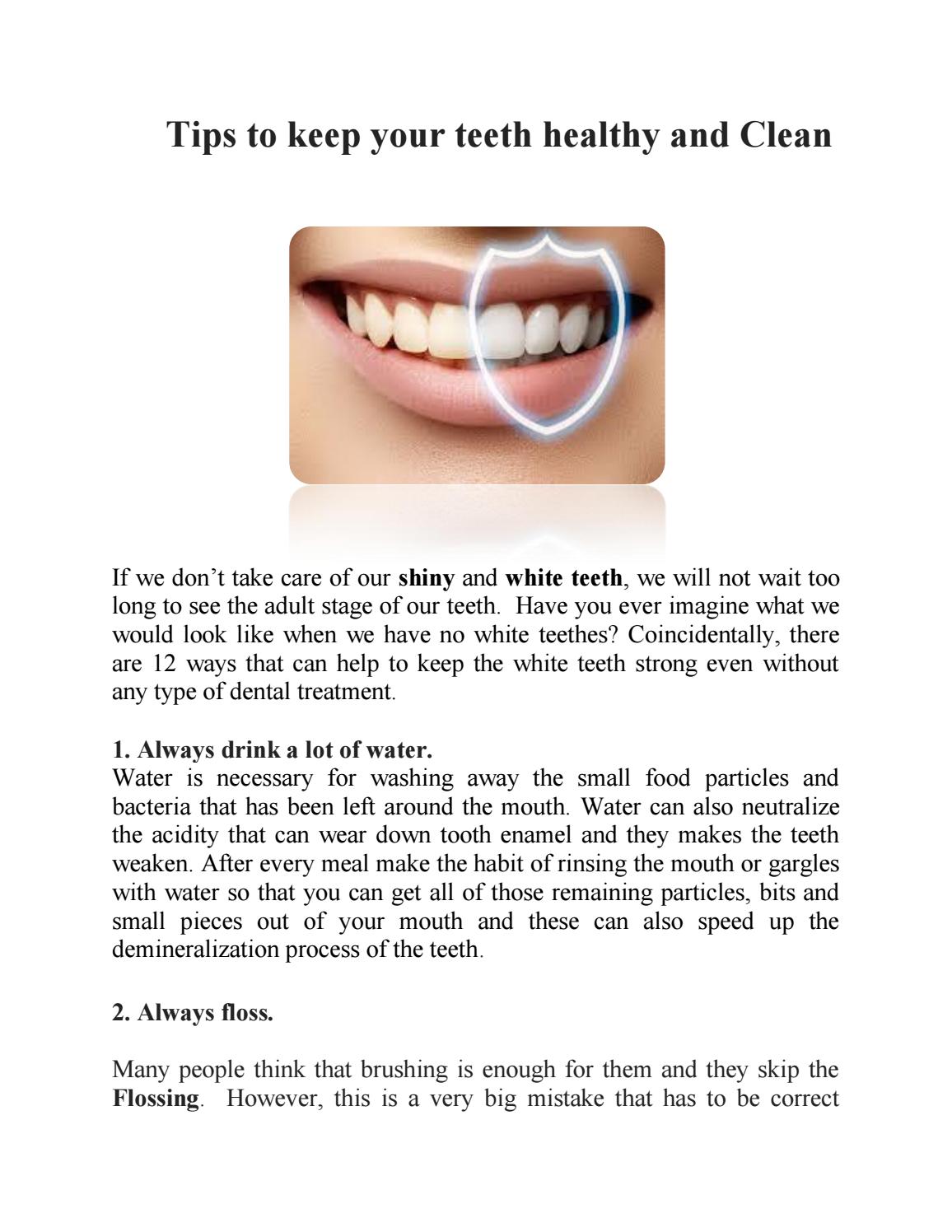 Tips to keep your teeth healthy and Clean

If we don't take care of our shiny and white teeth, we will not wait too long to see the adult stage of our teeth. Have you ever imagine what we would look like when we have no white teethes? Coincidentally, there are 12 ways that can help to keep the white teeth strong even without any type of dental treatment.

1. Always drink a lot of water.
Water is necessary for washing away the small food particles and bacteria that has been left around the mouth. Water can also neutralize the acidity that can wear down tooth enamel and they makes the teeth weaken. After every meal make the habit of rinsing the mouth or gargles with water so that you can get all of those remaining particles, bits and small pieces out of your mouth and these can also speed up the demineralization process of the teeth.

2. Always floss.

Many people think that brushing is enough for them and they skip the Flossing. However, this is a very big mistake that has to be correct